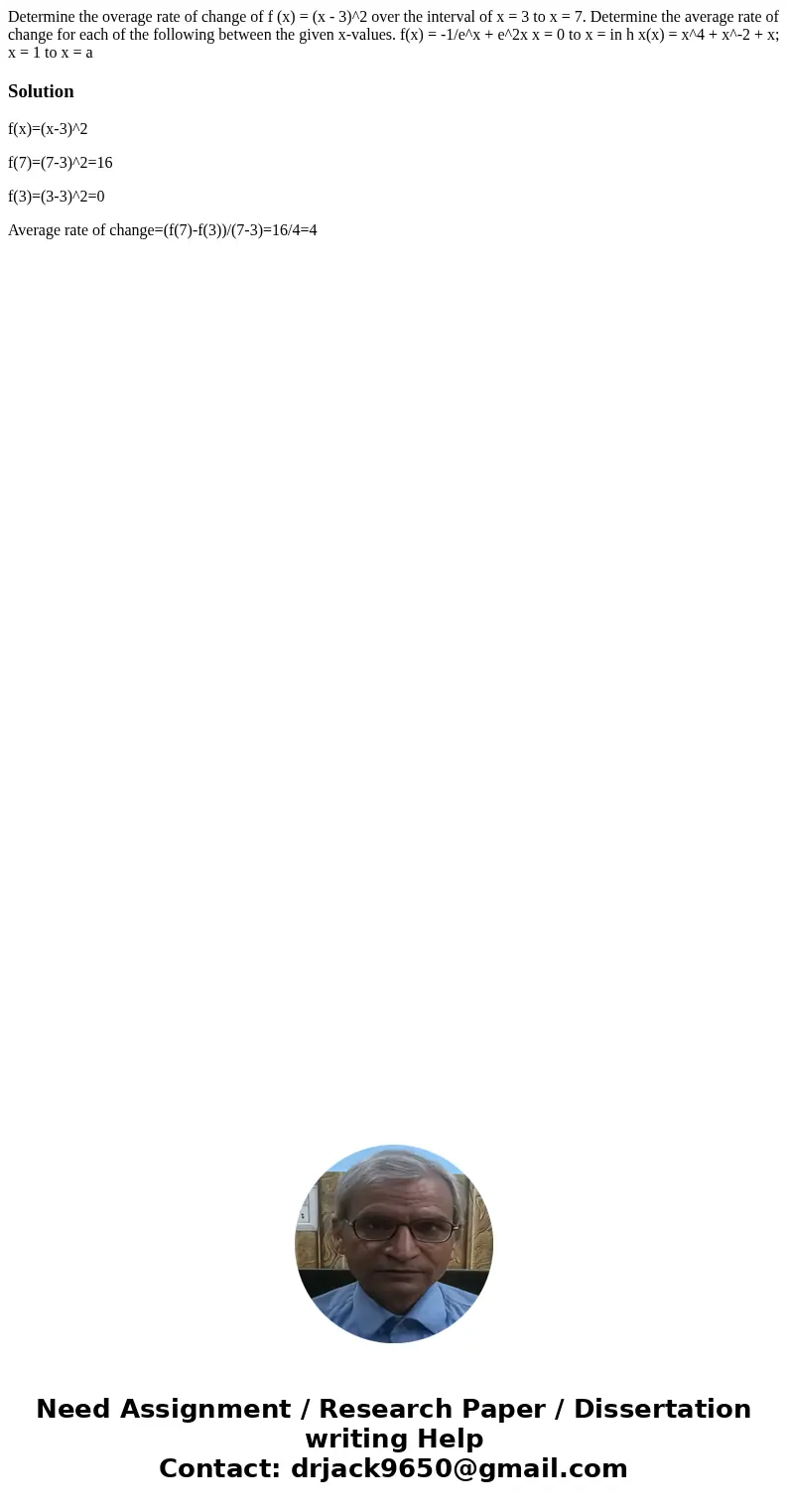 Determine the overage rate of change of f (x) = (x - 3)^2 over the interval of x = 3 to x = 7. Determine the average rate of change for each of the following between the given x-values. f(x) = -1/e^x + e^2x x = 0 to x = in h x(x) = x^4 + x^-2 + x; x = 1 to x = a

Solution

f(x)=(x-3)^2

f(7)=(7-3)^2=16

f(3)=(3-3)^2=0

Average rate of change=(f(7)-f(3))/(7-3)=16/4=4

Need Assignment / Research Paper / Dissertation writing Help
Contact: drjack9650@gmail.com